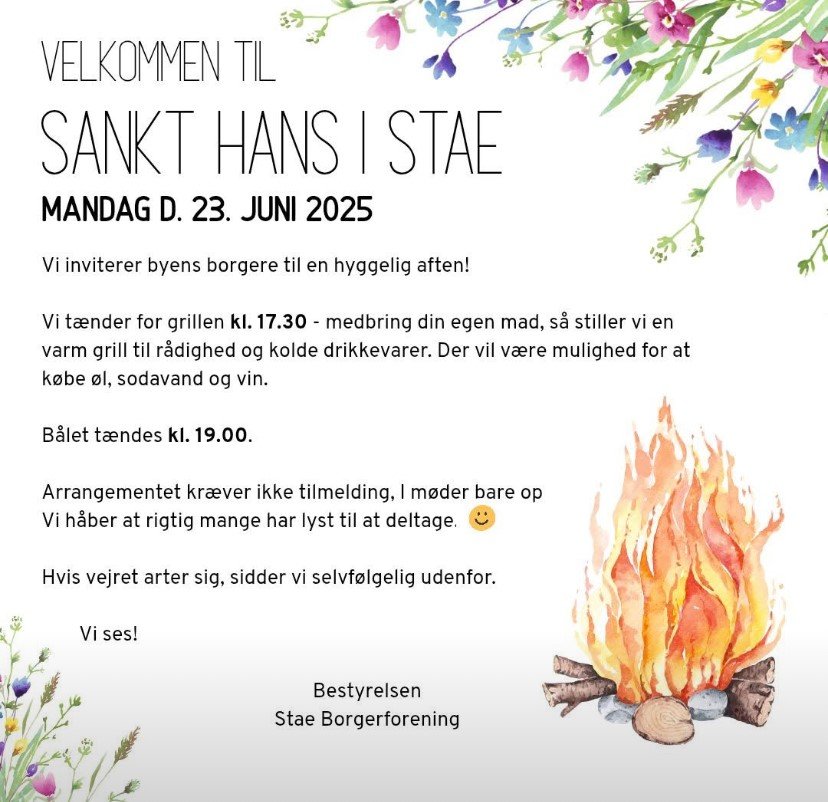 VELKOMMEN TIL

SANKT HANS I STAE

MANDAG D. 23. JUNI 2025

Vi inviterer byens borgere til en hyggelig aften!

Vi tænder for grillen kl. 17.30 - medbring din egen mad, så stiller vi en varm grill til rådighed og kolde drikkevarer. Der vil være mulighed for at købe øl, sodavand og vin.

Bålet tændes kl. 19.00.

Arrangementet kræver ikke tilmelding, I møder bare op
Vi håber at rigtig mange har lyst til at deltage. 🙂

Hvis vejret arter sig, sidder vi selvfølgelig udenfor.

Vi ses!

Bestyrelsen
Stae Borgerforening